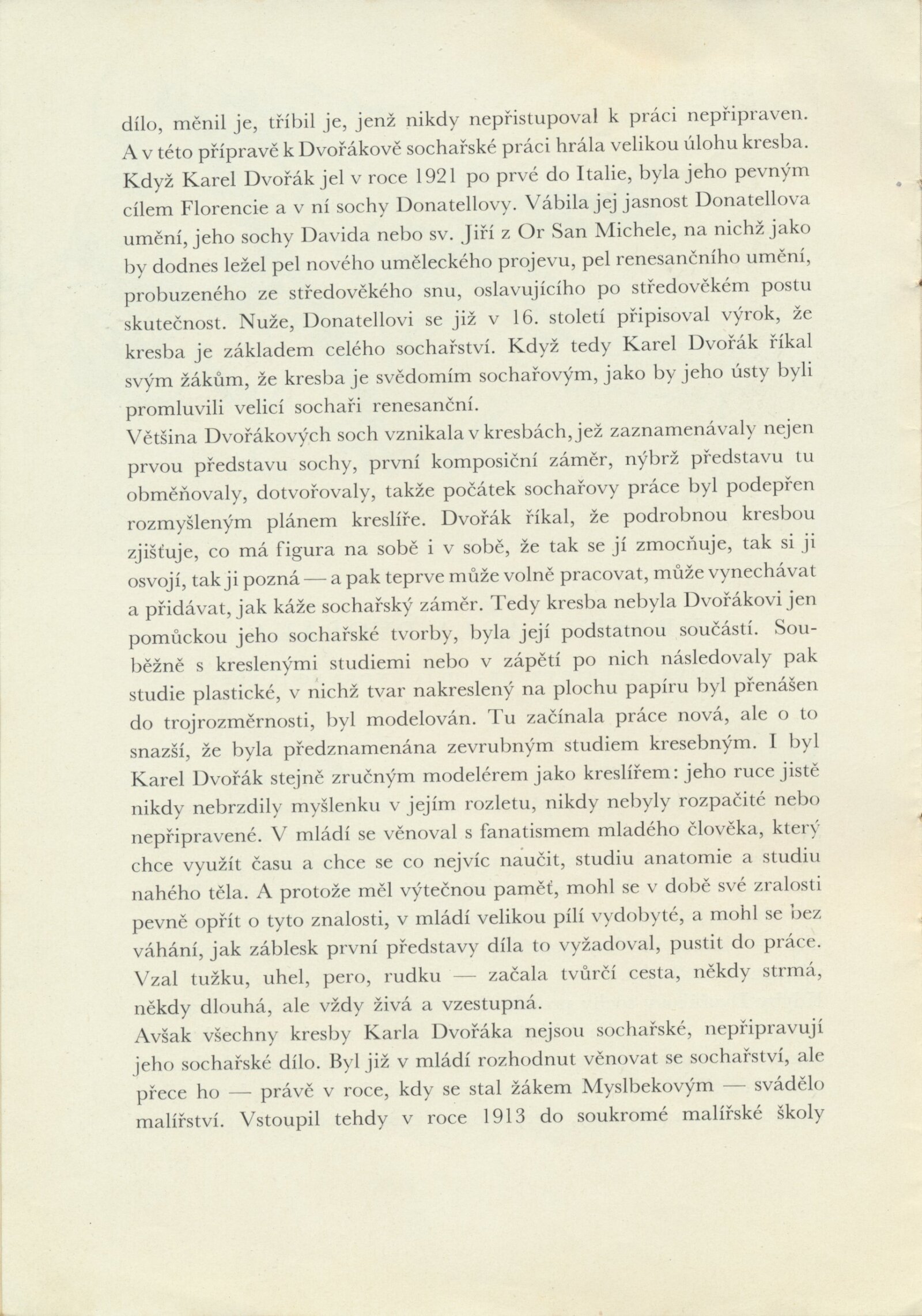 dílo, měnil je, tříbil je, jenž nikdy nepřistupoval k práci nepřipraven. A v této přípravě k Dvořákově sochařské práci hrála velikou úlohu kresba. Když Karel Dvořák jel v roce 1921 po prvé do Italie, byla jeho pevným cílem Florencie a v ní sochy Donatellovy. Vábila jej jasnost Donatellova umění, jeho sochy Davida nebo sv. Jiří z Or San Michele, na nichž jako by dodnes ležel pel nového uměleckého projevu, pel renesančního umění, probuzeného ze středověkého snu, oslavujícího po středověkém postu skutečnost. Nuže, Donatellovi se již v 16. století připisoval výrok, že kresba je základem celého sochařství. Když tedy Karel Dvořák říkal svým žákům, že kresba je svědomím sochařovým, jako by jeho ústy byli promluvili velicí sochaři renesanční.
Většina Dvořákových soch vznikala v kresbách, jež zaznamenávaly nejen prvou představu sochy, první komposiční záměr, nýbrž představu tu obměňovaly, dotvořovaly, takže počátek sochařovy práce byl podepřen rozmyšleným plánem kreslíře. Dvořák říkal, že podrobnou kresbou zjišťuje, co má figura na sobě i v sobě, že tak se jí zmocňuje, tak si ji osvojí, tak ji pozná — a pak teprve může volně pracovat, může vynechávat a přidávat, jak káže sochařský záměr. Tedy kresba nebyla Dvořákovi jen pomůckou jeho sochařské tvorby, byla její podstatnou součástí. Souběžně s kreslenými studiemi nebo v zápětí po nich následovaly pak studie plastické, v nichž tvar nakreslený na plochu papíru byl přenášen do trojrozměrnosti, byl modelován. Tu začínala práce nová, ale o to snazší, že byla předznamenána zevrubným studiem kresebným. I byl Karel Dvořák stejně zručným modelérem jako kreslířem: jeho ruce jistě nikdy nebrzdily myšlenku v jejím rozletu, nikdy nebyly rozpačité nebo nepřipravené. V mládí se věnoval s fanatismem mladého člověka, který chce využít času a chce se co nejvíc naučit, studiu anatomie a studiu nahého těla. A protože měl výtečnou paměť, mohl se v době své zralosti pevně opřít o tyto znalosti, v mládí velikou pílí vydobyté, a mohl se bez váhání, jak záblesk první představy díla to vyžadoval, pustit do práce. Vzal tužku, uhel, pero, rudku — začala tvůrčí cesta, někdy strmá, někdy dlouhá, ale vždy živá a vzestupná.
Avšak všechny kresby Karla Dvořáka nejsou sochařské, nepřipravují jeho sochařské dílo. Byl již v mládí rozhodnut věnovat se sochařství, ale přece ho — právě v roce, kdy se stal žákem Myslbekovým — svádělo malířství. Vstoupil tehdy v roce 1913 do soukromé malířské školy